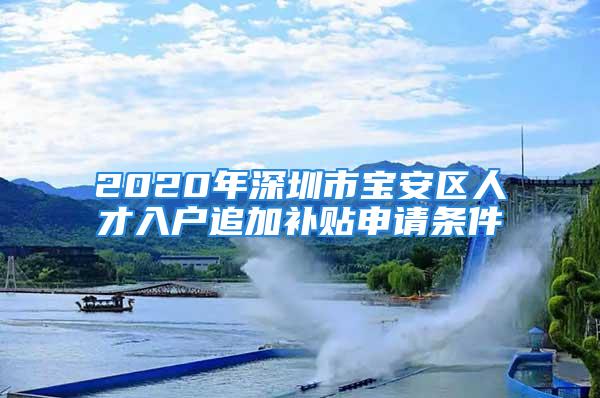 2020年深圳市宝安区人才入户追加补贴申请条件